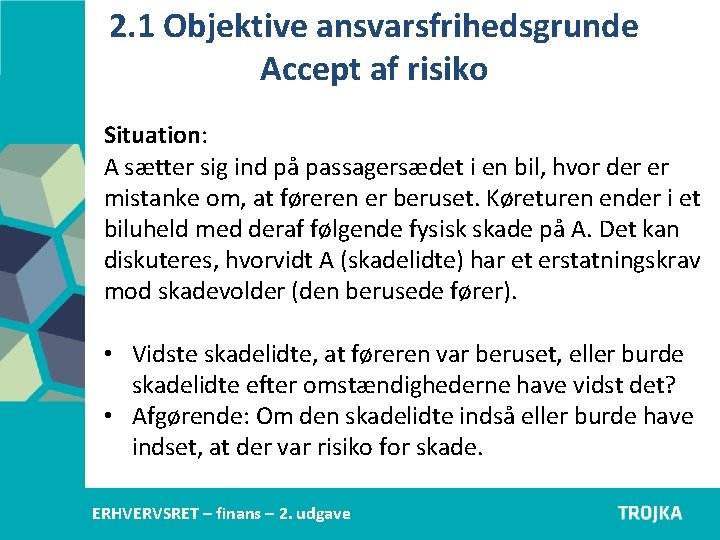 2.1 Objektive ansvarsfrihedsgrunde
Accept af risiko

Situation:
A sætter sig ind på passagersædet i en bil, hvor der er mistanke om, at føreren er beruset. Køreturen ender i et biluheld med deraf følgende fysisk skade på A. Det kan diskuteres, hvorvidt A (skadelidte) har et erstatningskrav mod skadevolder (den berusede fører).

• Vidste skadelidte, at føreren var beruset, eller burde skadelidte efter omstændighederne have vidst det?
• Afgørende: Om den skadelidte indså eller burde have indset, at der var risiko for skade.

ERHVERVSRET – finans – 2. udgave

TROJKA